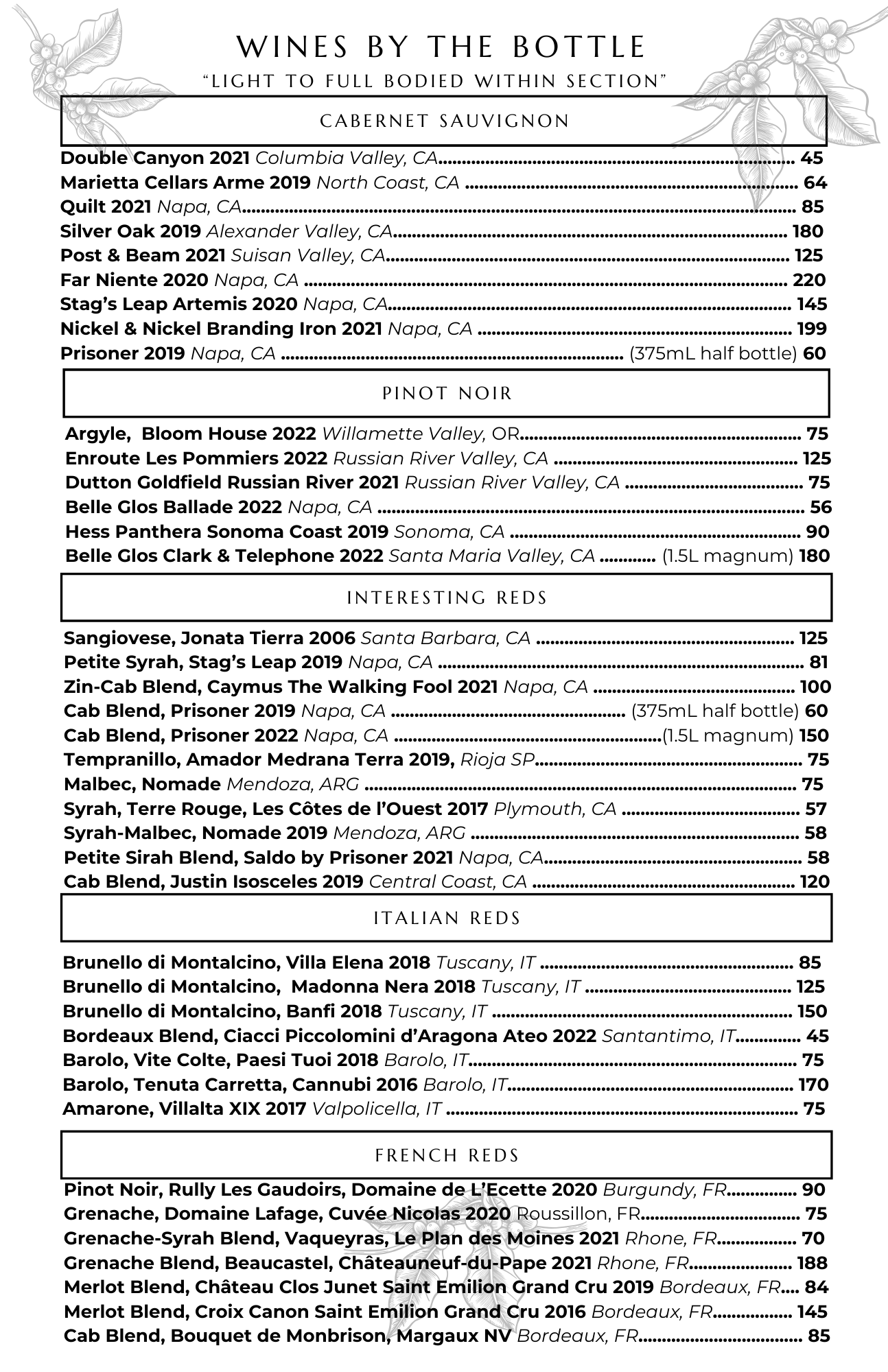 WINES BY THE BOTTLE

"LIGHT TO FULL BODIED WITHIN SECTION"

CABERNET SAUVIGNON

Double Canyon 2021 Columbia Valley, CA 45
Marietta Cellars Arme 2019 North Coast, CA 64
Quilt 2021 Napa, CA 85
Silver Oak 2019 Alexander Valley, CA 180
Post & Beam 2021 Suisan Valley, CA 125
Far Niente 2020 Napa, CA 220
Stag's Leap Artemis 2020 Napa, CA 145
Nickel & Nickel Branding Iron 2021 Napa, CA 199
Prisoner 2019 Napa, CA (375mL half bottle) 60

PINOT NOIR

Argyle, Bloom House 2022 Willamette Valley, OR 75
Enroute Les Pommiers 2022 Russian River Valley, CA 125
Dutton Goldfield Russian River 2021 Russian River Valley, CA 75
Belle Glos Ballade 2022 Napa, CA 56
Hess Panthera Sonoma Coast 2019 Sonoma, CA 90
Belle Glos Clark & Telephone 2022 Santa Maria Valley, CA (1.5L magnum) 180

INTERESTING REDS

Sangiovese, Jonata Tierra 2006 Santa Barbara, CA 125
Petite Syrah, Stag's Leap 2019 Napa, CA 81
Zin-Cab Blend, Caymus The Walking Fool 2021 Napa, CA 100
Cab Blend, Prisoner 2019 Napa, CA (375mL half bottle) 60
Cab Blend, Prisoner 2022 Napa, CA (1.5L magnum) 150
Tempranillo, Amador Medrana Terra 2019, Rioja SP 75
Malbec, Nomade Mendoza, ARG 75
Syrah, Terre Rouge, Les Côtes de l'Ouest 2017 Plymouth, CA 57
Syrah-Malbec, Nomade 2019 Mendoza, ARG 58
Petite Sirah Blend, Saldo by Prisoner 2021 Napa, CA 58
Cab Blend, Justin Isosceles 2019 Central Coast, CA 120

ITALIAN REDS

Brunello di Montalcino, Villa Elena 2018 Tuscany, IT 85
Brunello di Montalcino, Madonna Nera 2018 Tuscany, IT 125
Brunello di Montalcino, Banfi 2018 Tuscany, IT 150
Bordeaux Blend, Ciacci Piccolomini d'Aragona Ateo 2022 Santantimo, IT 45
Barolo, Vite Colte, Paesi Tuoi 2018 Barolo, IT 75
Barolo, Tenuta Carretta, Cannubi 2016 Barolo, IT 170
Amarone, Villalta XIX 2017 Valpolicella, IT 75

FRENCH REDS

Pinot Noir, Rully Les Gaudoirs, Domaine de L'Ecette 2020 Burgundy, FR 90
Grenache, Domaine Lafage, Cuvée Nicolas 2020 Roussillon, FR 75
Grenache-Syrah Blend, Vaqueyras, Le Plan des Moines 2021 Rhone, FR 70
Grenache Blend, Beaucastel, Châteauneuf-du-Pape 2021 Rhone, FR 188
Merlot Blend, Château Clos Junet Saint Emilion Grand Cru 2019 Bordeaux, FR 84
Merlot Blend, Croix Canon Saint Emilion Grand Cru 2016 Bordeaux, FR 145
Cab Blend, Bouquet de Monbrison, Margaux NV Bordeaux, FR 85